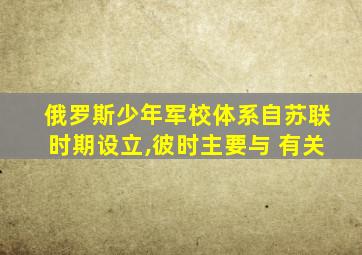 俄罗斯少年军校体系自苏联时期设立,彼时主要与 有关